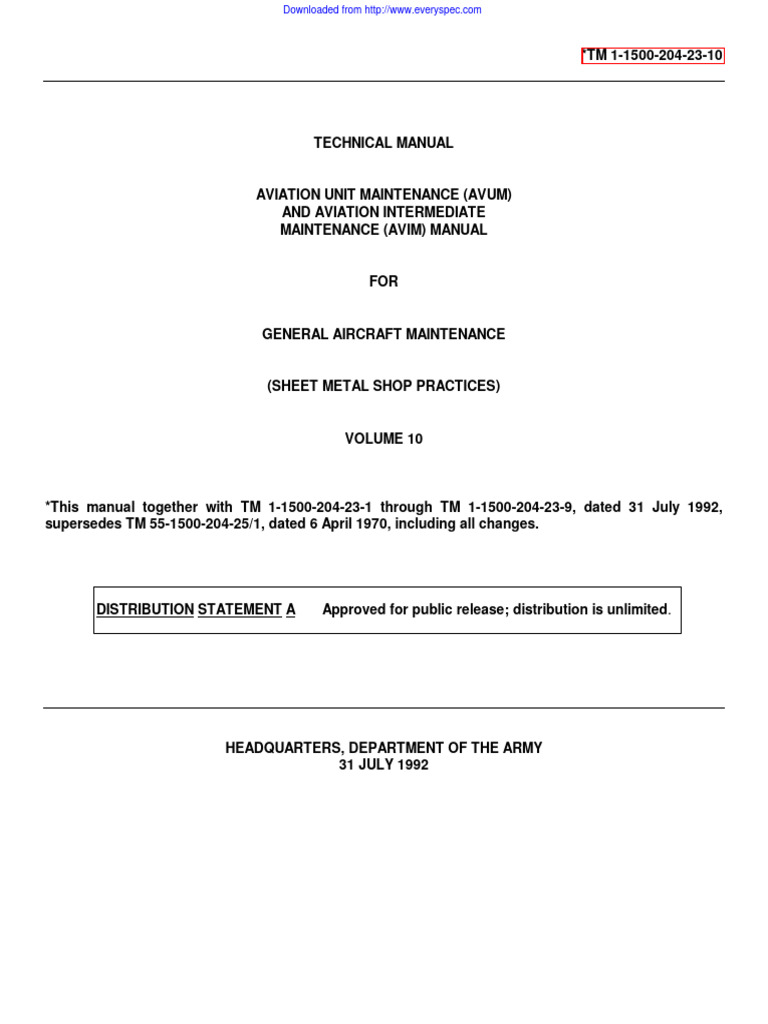 Downloaded from http://www.everyspec.com

*TM 1-1500-204-23-10

TECHNICAL MANUAL

AVIATION UNIT MAINTENANCE (AVUM) AND AVIATION INTERMEDIATE MAINTENANCE (AVIM) MANUAL

FOR

GENERAL AIRCRAFT MAINTENANCE

(SHEET METAL SHOP PRACTICES)

VOLUME 10

*This manual together with TM 1-1500-204-23-1 through TM 1-1500-204-23-9, dated 31 July 1992, supersedes TM 55-1500-204-25/1, dated 6 April 1970, including all changes.

DISTRIBUTION STATEMENT A Approved for public release; distribution is unlimited.

HEADQUARTERS, DEPARTMENT OF THE ARMY
31 JULY 1992